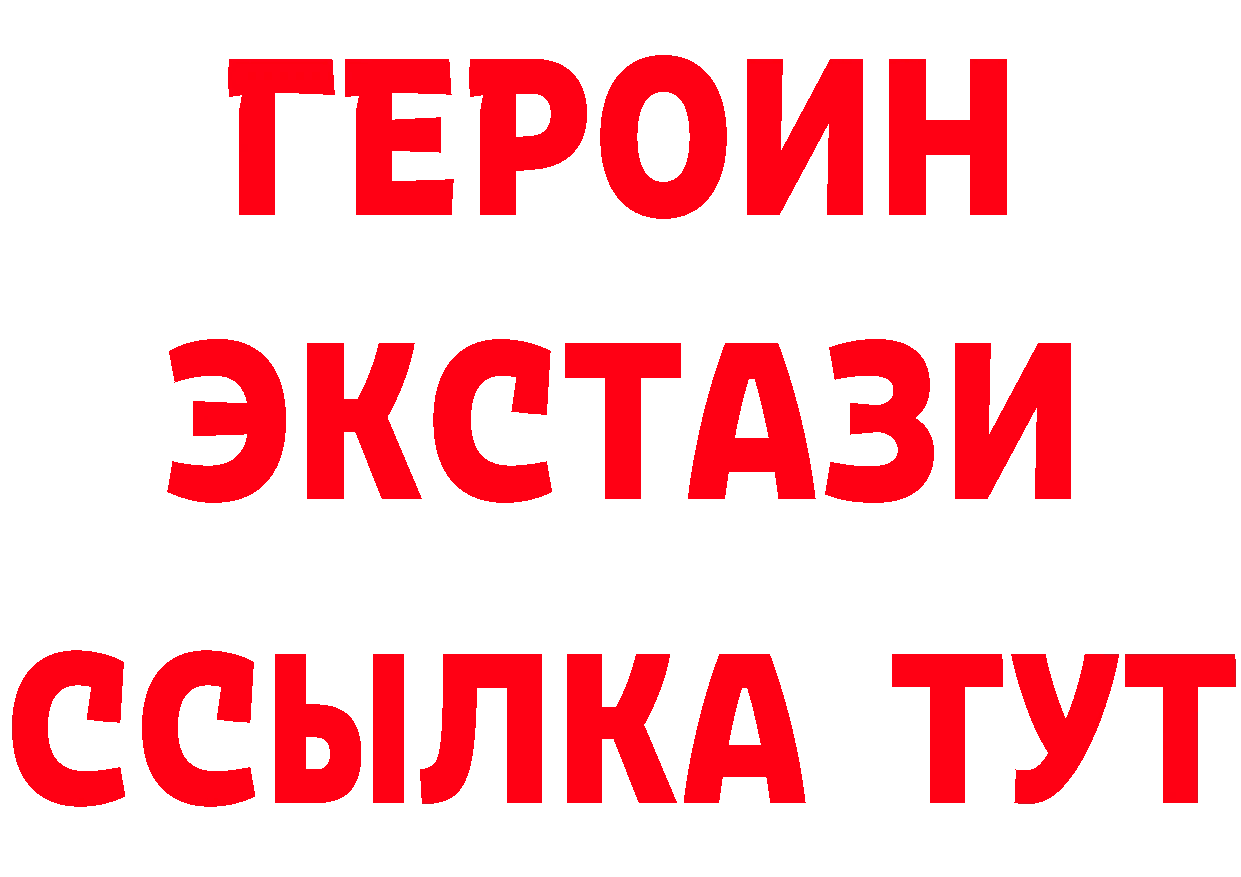 ГЕРОИН
ЭКСТАЗИ
ССЫЛКА ТУТ